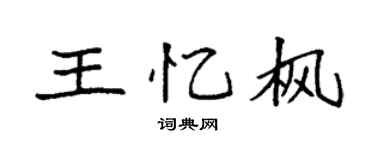 王忆枫

词典网